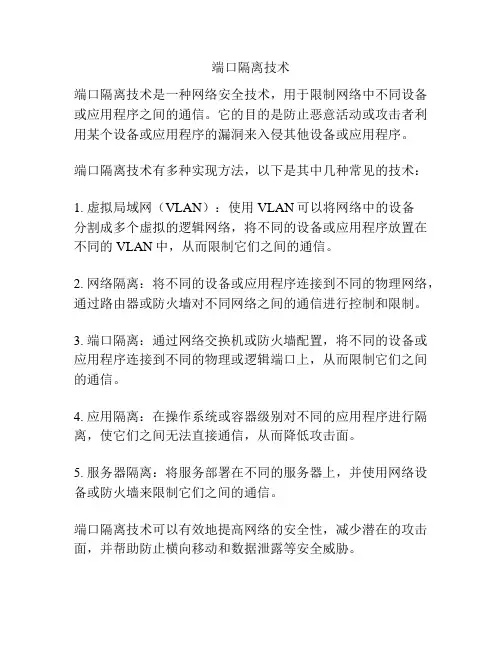 端口隔离技术

端口隔离技术是一种网络安全技术，用于限制网络中不同设备或应用程序之间的通信。它的目的是防止恶意活动或攻击者利用某个设备或应用程序的漏洞来入侵其他设备或应用程序。

端口隔离技术有多种实现方法，以下是其中几种常见的技术：

1. 虚拟局域网（VLAN）：使用 VLAN 可以将网络中的设备分割成多个虚拟的逻辑网络，将不同的设备或应用程序放置在不同的 VLAN 中，从而限制它们之间的通信。

2. 网络隔离：将不同的设备或应用程序连接到不同的物理网络，通过路由器或防火墙对不同网络之间的通信进行控制和限制。

3. 端口隔离：通过网络交换机或防火墙配置，将不同的设备或应用程序连接到不同的物理或逻辑端口上，从而限制它们之间的通信。

4. 应用隔离：在操作系统或容器级别对不同的应用程序进行隔离，使它们之间无法直接通信，从而降低攻击面。

5. 服务器隔离：将服务部署在不同的服务器上，并使用网络设备或防火墙来限制它们之间的通信。

端口隔离技术可以有效地提高网络的安全性，减少潜在的攻击面，并帮助防止横向移动和数据泄露等安全威胁。